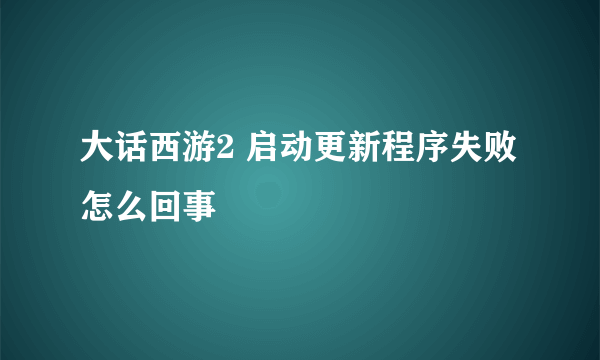 大话西游2 启动更新程序失败怎么回事